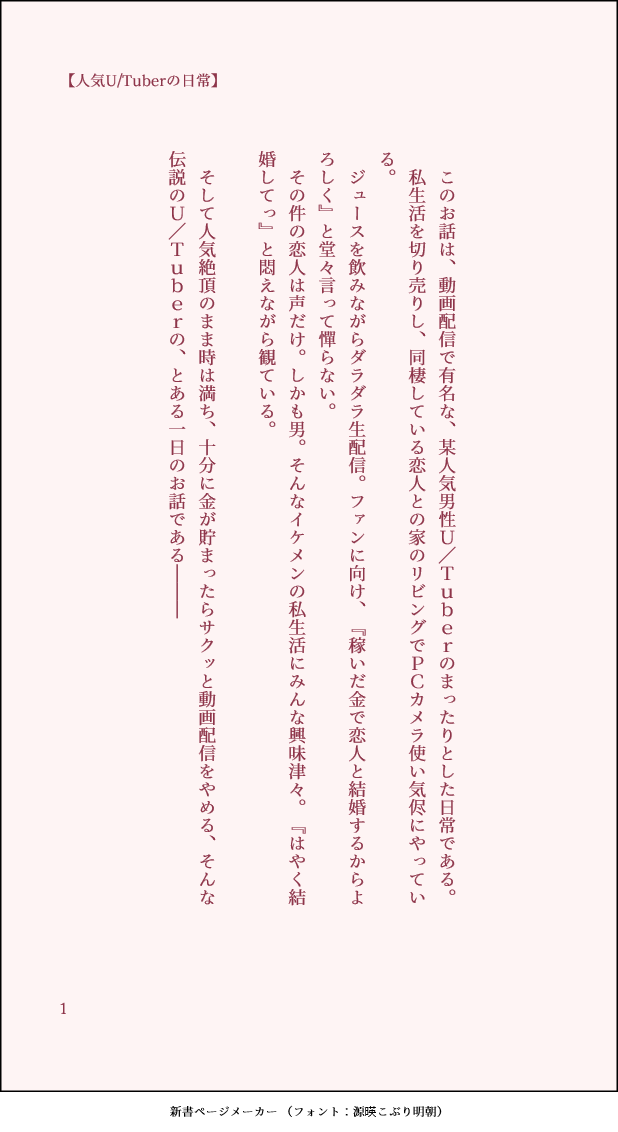 【人気U/Tuberの日常】

このお話は、動画配信で有名な、某人気男性U/Tuberのまったりとした日常である。

私生活を切り売りし、同棲している恋人との家のリビングでPCカメラ使い気侭にやっている。

ジュースを飲みながらダラダラ生配信。ファンに向け、『稼いだ金で恋人と結婚するからよろしく』と堂々言って憚らない。

その件の恋人は声だけ。しかも男。そんなイケメンの私生活にみんな興味津々。『はやく結婚してっ』と悶えながら観ている。

そして人気絶頂のまま時は満ち、十分に金が貯まったらサクッと動画配信をやめる、そんな伝説のU/Tuberの、とある一日のお話である――

1

新書ページメーカー（フォント：源暎こぶり明朝）